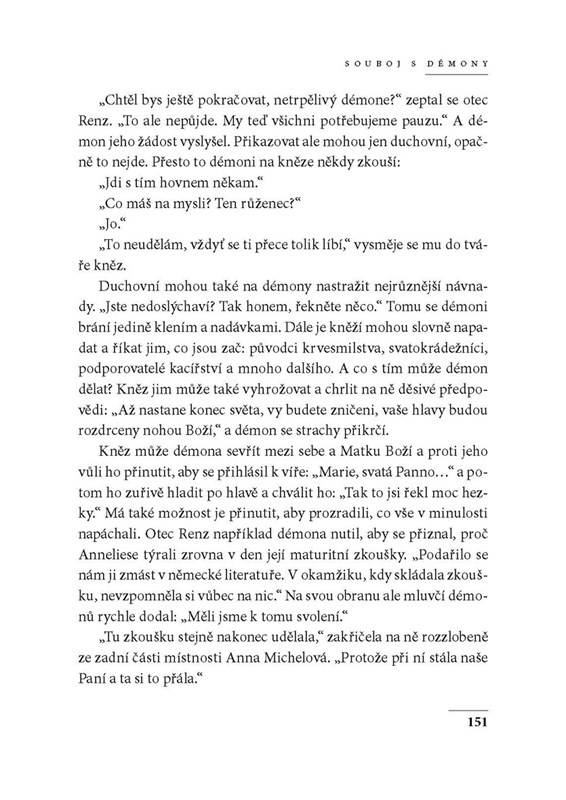 SOUBOJ S DÉMONY

„Chtěl bys ještě pokračovat, netrpělivý démone?“ zeptal se otec Renz. „To ale nepůjde. My teď všichni potřebujeme pauzu.“ A démon jeho žádost vyslyšel. Přikazovat ale mohou jen duchovní, opačně to nejde. Přesto to démoni na kněze někdy zkouší:

„Jdi s tím hovnem někam.“

„Co máš na mysli? Ten růženec?“

„Jo.“

„To neudělám, vždyť se ti přece tolik líbí,“ vysměje se mu do tváře kněz.

Duchovní mohou také na démony nastražit nejrůznější návnady. „Jste nedoslýchaví? Tak honem, řekněte něco.“ Tomu se démoni brání jedině klením a nadávkami. Dále je kněží mohou slovně napadat a říkat jim, co jsou zač: původci krvesmilstva, svatokrádežníci, podporovatelé kacířství a mnoho dalšího. A co s tím může démon dělat? Kněz jim může také vyhrožovat a chrlit na ně děsivé předpovědi: „Až nastane konec světa, vy budete zničeni, vaše hlavy budou rozdrceny nohou Boží,“ a démon se strachy přikrčí.

Kněz může démona sevřít mezi sebe a Matku Boží a proti jeho vůli ho přinutit, aby se přihlásil k víře: „Marie, svatá Panno…“ a potom ho zuřivě hladit po hlavě a chválit ho: „Tak to jsi řekl moc hezky.“ Má také možnost je přinutit, aby prozradili, co vše v minulosti napáchali. Otec Renz například démona nutil, aby se přiznal, proč Anneliese týrali zrovna v den její maturitní zkoušky. „Podařilo se nám ji zmást v německé literatuře. V okamžiku, kdy skládala zkoušku, nevzpomněla si vůbec na nic.“ Na svou obranu ale mluvčí démonů rychle dodal: „Měli jsme k tomu svolení.“

„Tu zkoušku stejně nakonec udělala,“ zakřičela na ně rozzlobeně ze zadní části místnosti Anna Michelová. „Protože při ní stála naše Paní a ta si to přála.“

151